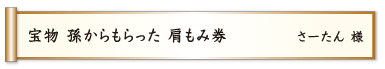 宝物 孫からもらった 肩もみ券

さーたん 様